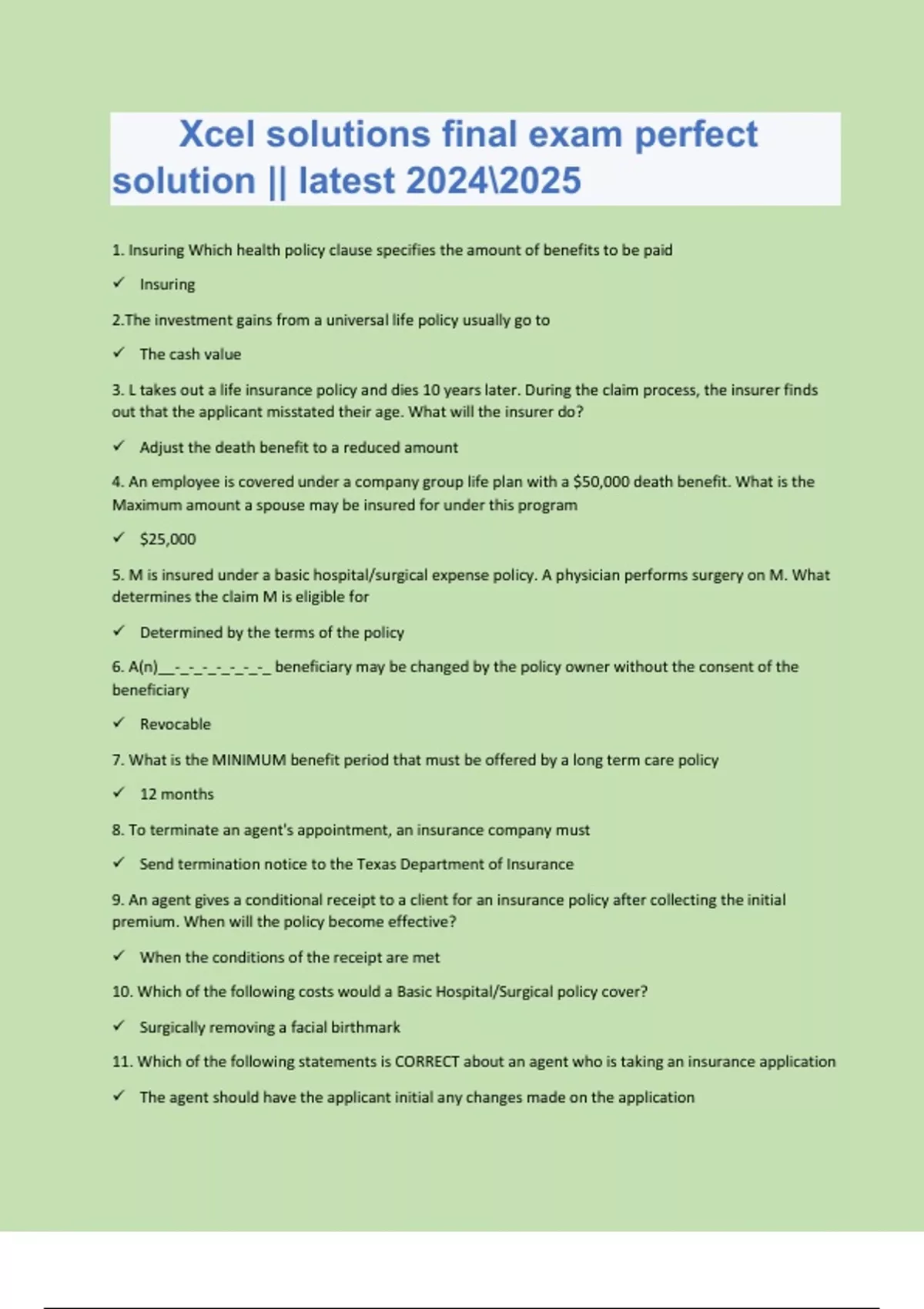 Xcel solutions final exam perfect solution || latest 2024\2025

1. Insuring Which health policy clause specifies the amount of benefits to be paid

✓ Insuring

2.The investment gains from a universal life policy usually go to

✓ The cash value

3. L takes out a life insurance policy and dies 10 years later. During the claim process, the insurer finds out that the applicant misstated their age. What will the insurer do?

✓ Adjust the death benefit to a reduced amount

4. An employee is covered under a company group life plan with a $50,000 death benefit. What is the Maximum amount a spouse may be insured for under this program

✓ $25,000

5. M is insured under a basic hospital/surgical expense policy. A physician performs surgery on M. What determines the claim M is eligible for

✓ Determined by the terms of the policy

6. A(n)__-_-_-_-_-_-_-_ beneficiary may be changed by the policy owner without the consent of the beneficiary

✓ Revocable

7. What is the MINIMUM benefit period that must be offered by a long term care policy

✓ 12 months

8. To terminate an agent's appointment, an insurance company must

✓ Send termination notice to the Texas Department of Insurance

9. An agent gives a conditional receipt to a client for an insurance policy after collecting the initial premium. When will the policy become effective?

✓ When the conditions of the receipt are met

10. Which of the following costs would a Basic Hospital/Surgical policy cover?

✓ Surgically removing a facial birthmark

11. Which of the following statements is CORRECT about an agent who is taking an insurance application

✓ The agent should have the applicant initial any changes made on the application